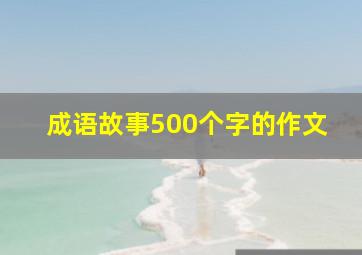 成语故事500个字的作文